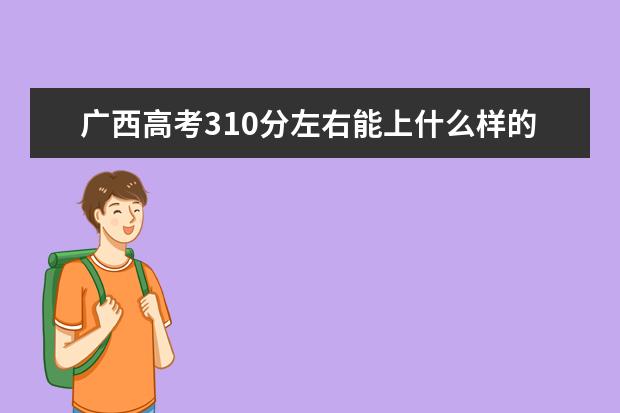 广西高考310分左右能上什么样的